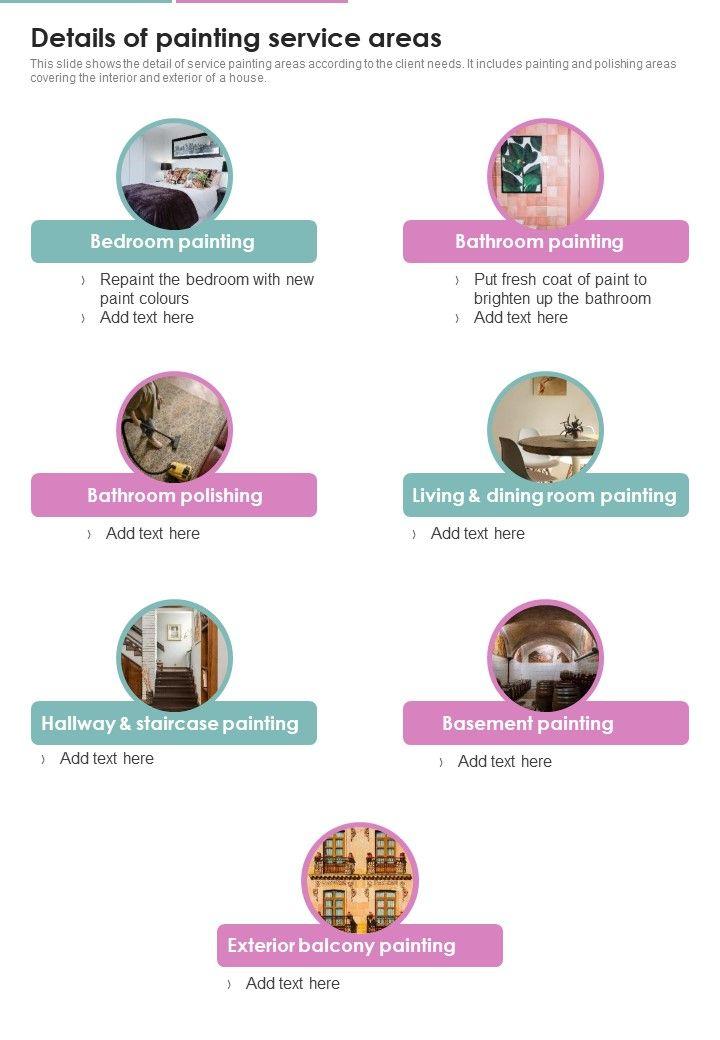 Details of painting service areas

This slide shows the detail of service painting areas according to the client needs. It includes painting and polishing areas covering the interior and exterior of a house.

Bedroom painting

› Repaint the bedroom with new paint colours
› Add text here

Bathroom painting

› Put fresh coat of paint to brighten up the bathroom
› Add text here

Bathroom polishing

› Add text here

Living & dining room painting

› Add text here

Hallway & staircase painting

› Add text here

Basement painting

› Add text here

Exterior balcony painting

› Add text here